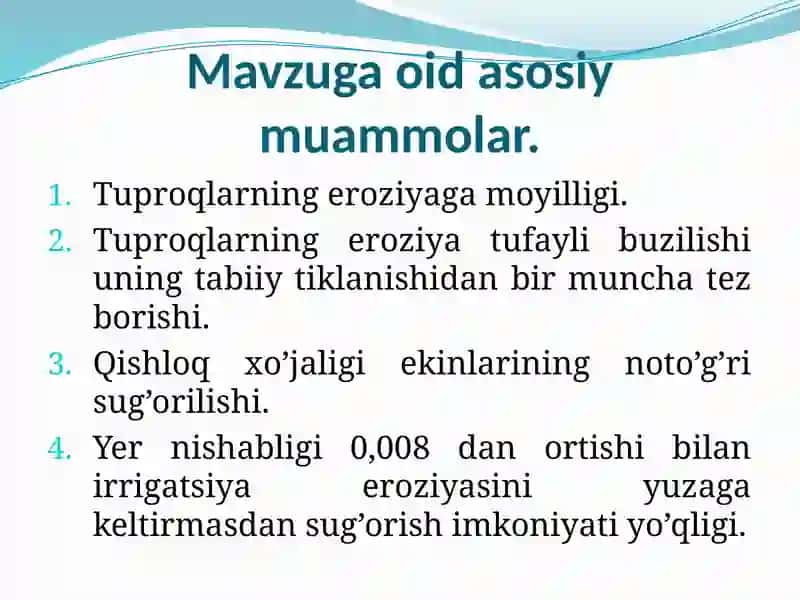 Mavzuga oid asosiy muammolar.

1. Tuproqlarning eroziyaga moyilligi.
2. Tuproqlarning eroziya tufayli buzilishi uning tabiiy tiklanishidan bir muncha tez borishi.
3. Qishloq xo’jaligi ekinlarining noto’g’ri sug’orilishi.
4. Yer nishabligi 0,008 dan ortishi bilan irrigatsiya eroziyasini yuzaga keltirmasdan sug’orish imkoniyati yo’qligi.